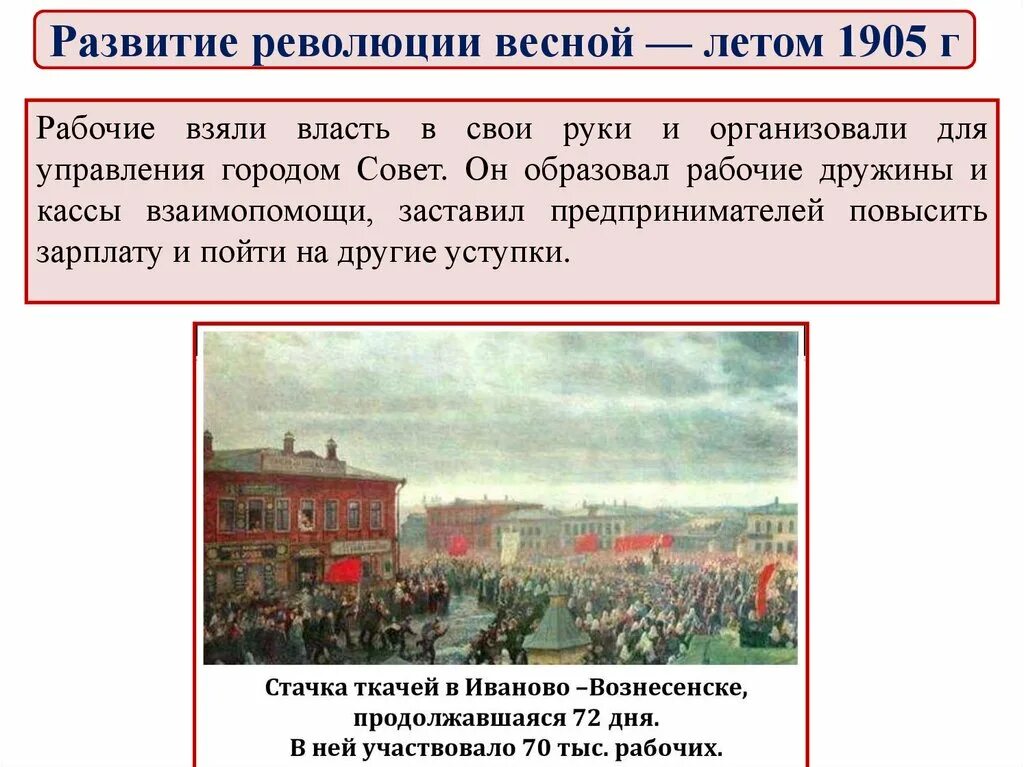 Развитие революции весной — летом 1905 г

Рабочие взяли власть в свои руки и организовали для управления городом Совет. Он образовал рабочие дружины и кассы взаимопомощи, заставил предпринимателей повысить зарплату и пойти на другие уступки.

Стачка ткачей в Иваново –Вознесенске, продолжавшаяся 72 дня. В ней участвовало 70 тыс. рабочих.